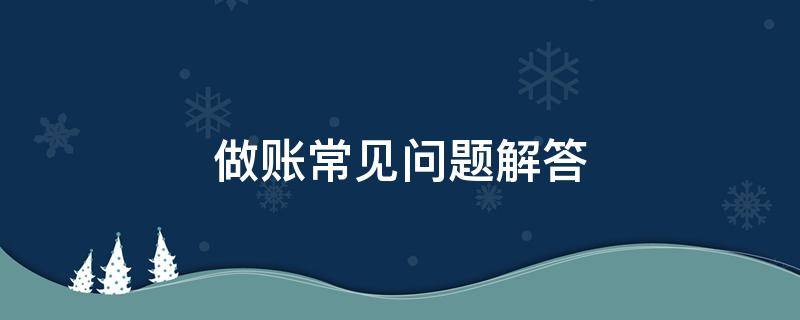 做账常见问题解答